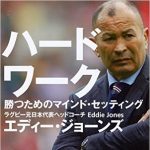 ハード
ワーク

勝つためのマインド・セッティング

ラグビー元日本代表ヘッドコーチ Eddie Jones
エディー・ジョーンズ